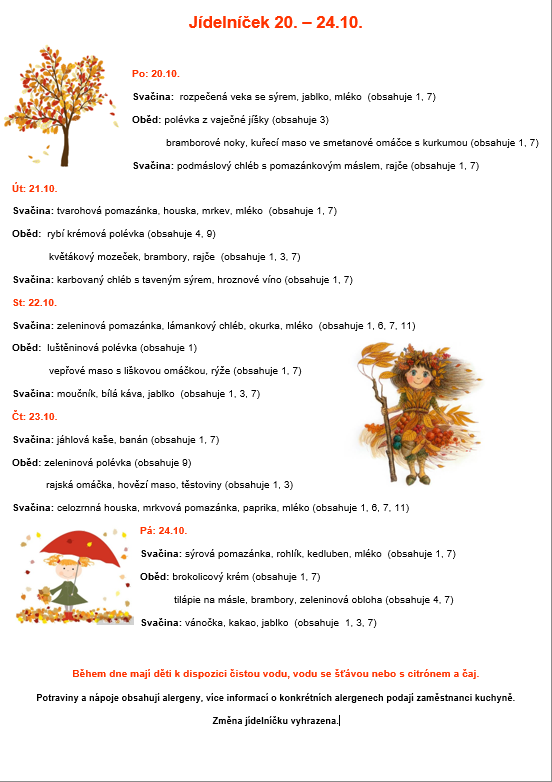 Jídelníček 20. – 24.10.

Po: 20.10.

Svačina: rozpečená veka se sýrem, jablko, mléko (obsahuje 1, 7)

Oběd: polévka z vaječné jíšky (obsahuje 3)

bramborové noky, kuřecí maso ve smetanové omáčce s kurkumou (obsahuje 1, 7)

Svačina: podmáslový chléb s pomazánkovým máslem, rajče (obsahuje 1, 7)

Út: 21.10.

Svačina: tvarohová pomazánka, houska, mrkev, mléko (obsahuje 1, 7)

Oběd: rybí krémová polévka (obsahuje 4, 9)

květákový mozeček, brambory, rajče (obsahuje 1, 3, 7)

Svačina: karbovaný chléb s taveným sýrem, hroznové víno (obsahuje 1, 7)

St: 22.10.

Svačina: zeleninová pomazánka, lámankový chléb, okurka, mléko (obsahuje 1, 6, 7, 11)

Oběd: luštěninová polévka (obsahuje 1)

vepřové maso s liškovou omáčkou, rýže (obsahuje 1, 7)

Svačina: moučník, bílá káva, jablko (obsahuje 1, 3, 7)

Čt: 23.10.

Svačina: jáhlová kaše, banán (obsahuje 1, 7)

Oběd: zeleninová polévka (obsahuje 9)

rajská omáčka, hovězí maso, těstoviny (obsahuje 1, 3)

Svačina: celozrnná houska, mrkvová pomazánka, paprika, mléko (obsahuje 1, 6, 7, 11)

Pá: 24.10.

Svačina: sýrová pomazánka, rohlík, kedluben, mléko (obsahuje 1, 7)

Oběd: brokolicový krém (obsahuje 1, 7)

tilápie na másle, brambory, zeleninová obloha (obsahuje 4, 7)

Svačina: vánočka, kakao, jablko (obsahuje 1, 3, 7)

Během dne mají děti k dispozici čistou vodu, vodu se šťávou nebo s citrónem a čaj.

Potraviny a nápoje obsahují alergeny, více informací o konkrétních alergenech podají zaměstnanci kuchyně.

Změna jídelníčku vyhrazena.